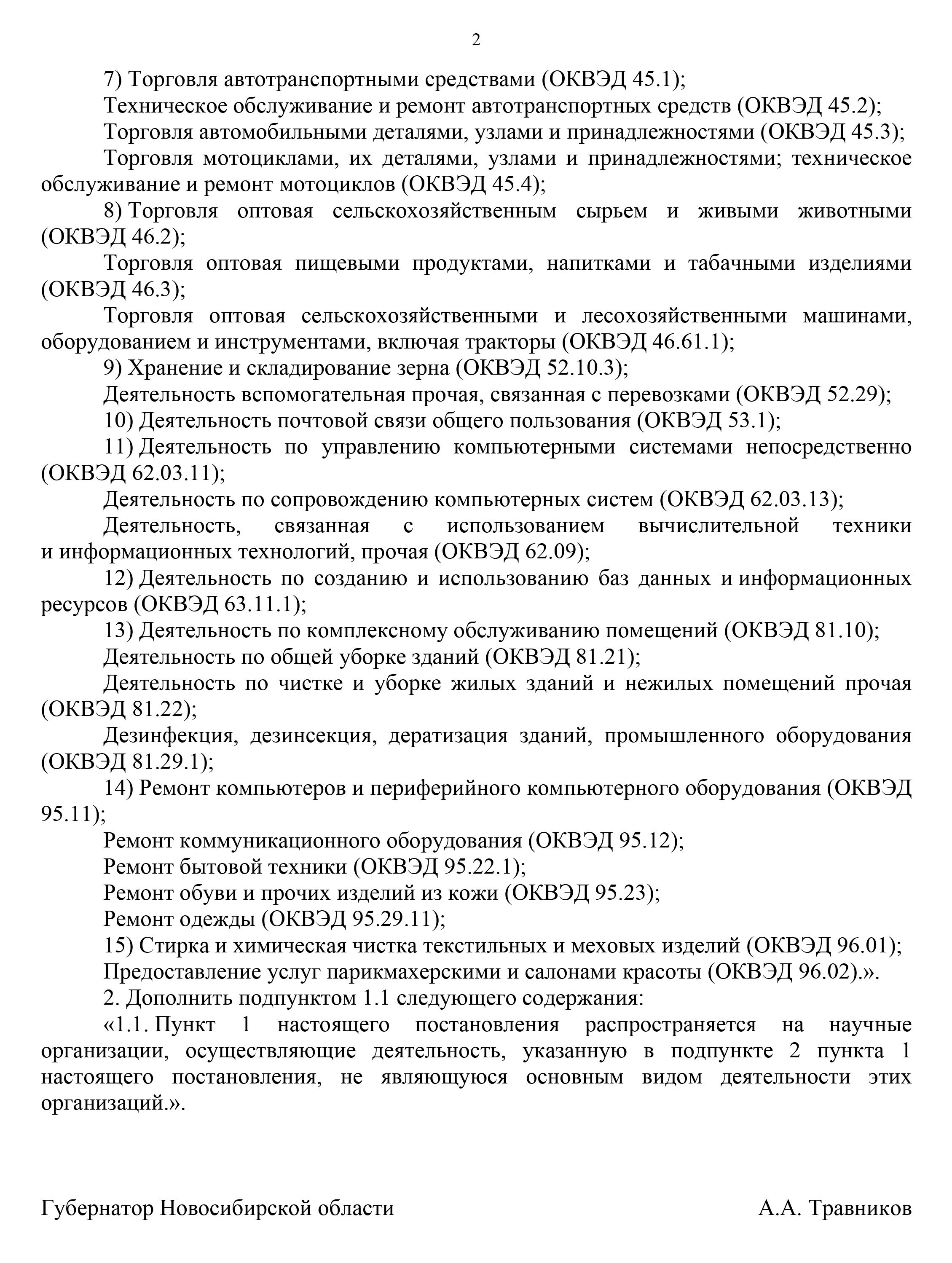 2

7) Торговля автотранспортными средствами (ОКВЭД 45.1);

Техническое обслуживание и ремонт автотранспортных средств (ОКВЭД 45.2);

Торговля автомобильными деталями, узлами и принадлежностями (ОКВЭД 45.3);

Торговля мотоциклами, их деталями, узлами и принадлежностями; техническое обслуживание и ремонт мотоциклов (ОКВЭД 45.4);

8) Торговля оптовая сельскохозяйственным сырьем и живыми животными (ОКВЭД 46.2);

Торговля оптовая пищевыми продуктами, напитками и табачными изделиями (ОКВЭД 46.3);

Торговля оптовая сельскохозяйственными и лесохозяйственными машинами, оборудованием и инструментами, включая тракторы (ОКВЭД 46.61.1);

9) Хранение и складирование зерна (ОКВЭД 52.10.3);

Деятельность вспомогательная прочая, связанная с перевозками (ОКВЭД 52.29);

10) Деятельность почтовой связи общего пользования (ОКВЭД 53.1);

11) Деятельность по управлению компьютерными системами непосредственно (ОКВЭД 62.03.11);

Деятельность по сопровождению компьютерных систем (ОКВЭД 62.03.13);

Деятельность, связанная с использованием вычислительной техники и информационных технологий, прочая (ОКВЭД 62.09);

12) Деятельность по созданию и использованию баз данных и информационных ресурсов (ОКВЭД 63.11.1);

13) Деятельность по комплексному обслуживанию помещений (ОКВЭД 81.10);

Деятельность по общей уборке зданий (ОКВЭД 81.21);

Деятельность по чистке и уборке жилых зданий и нежилых помещений прочая (ОКВЭД 81.22);

Дезинфекция, дезинсекция, дератизация зданий, промышленного оборудования (ОКВЭД 81.29.1);

14) Ремонт компьютеров и периферийного компьютерного оборудования (ОКВЭД 95.11);

Ремонт коммуникационного оборудования (ОКВЭД 95.12);

Ремонт бытовой техники (ОКВЭД 95.22.1);

Ремонт обуви и прочих изделий из кожи (ОКВЭД 95.23);

Ремонт одежды (ОКВЭД 95.29.11);

15) Стирка и химическая чистка текстильных и меховых изделий (ОКВЭД 96.01);

Предоставление услуг парикмахерскими и салонами красоты (ОКВЭД 96.02).».

2. Дополнить подпунктом 1.1 следующего содержания:

«1.1. Пункт 1 настоящего постановления распространяется на научные организации, осуществляющие деятельность, указанную в подпункте 2 пункта 1 настоящего постановления, не являющуюся основным видом деятельности этих организаций.».

Губернатор Новосибирской области

А.А. Травников